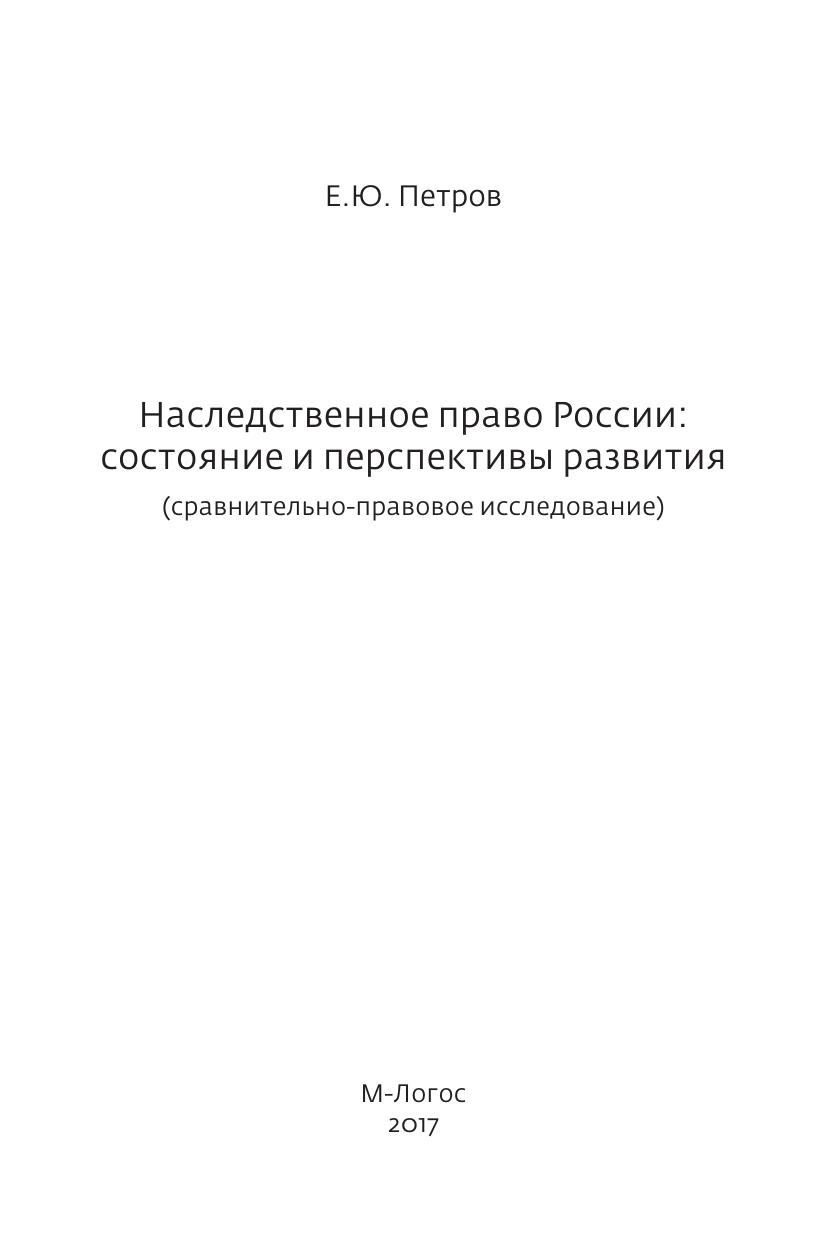 Е.Ю. Петров

Наследственное право России: состояние и перспективы развития

(сравнительно-правовое исследование)

М-Логос
2017